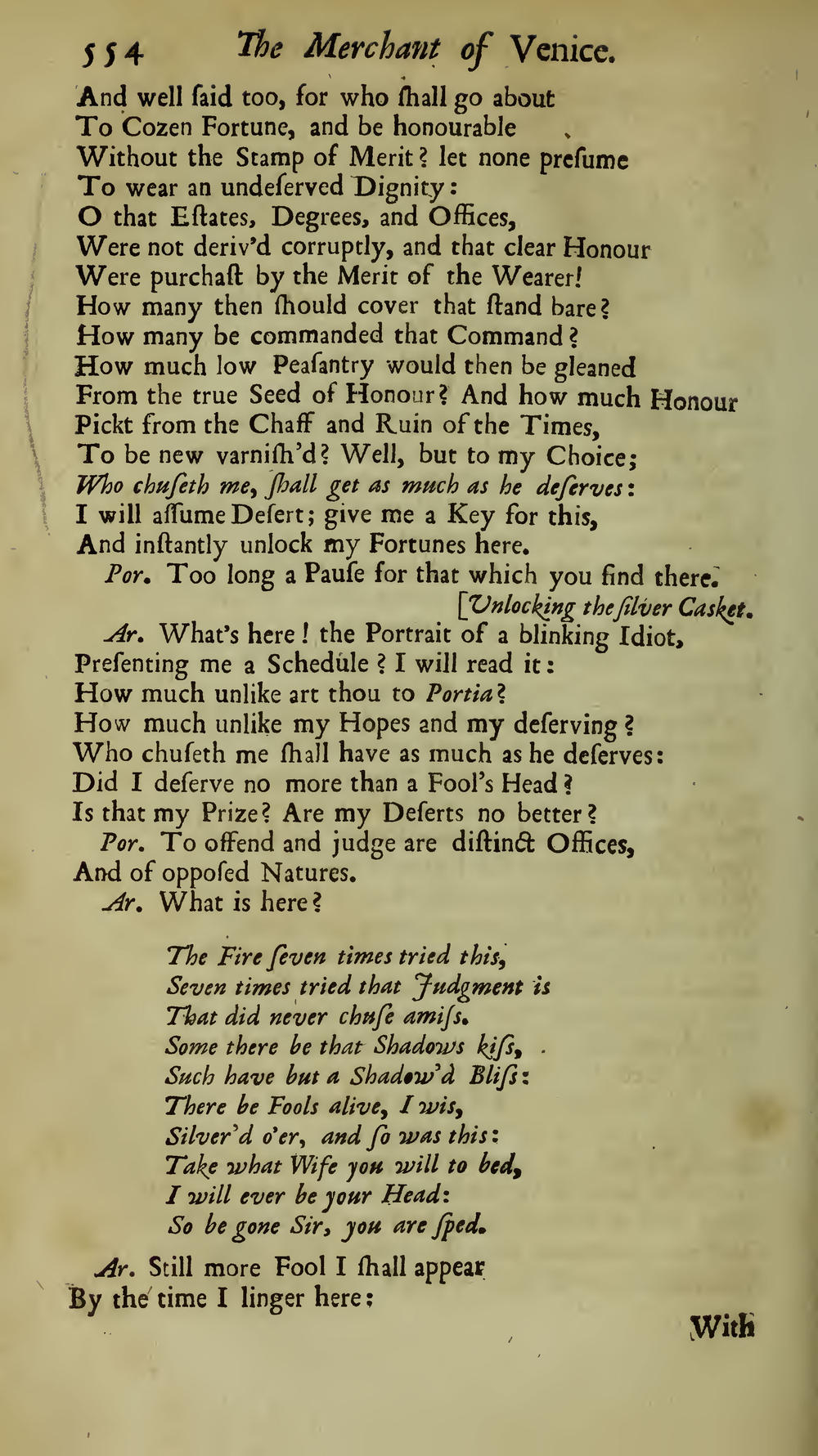 554 The Merchant of Venice.

And well ſaid too, for who ſhall go about
To Cozen Fortune, and be honourable
Without the Stamp of Merit? let none preſume
To wear an undeſerved Dignity:
O that Eſtates, Degrees, and Offices,
Were not deriv'd corruptly, and that clear Honour
Were purchaſt by the Merit of the Wearer!
How many then ſhould cover that ſtand bare?
How many be commanded that Command?
How much low Peaſantry would then be gleaned
From the true Seed of Honour? And how much Honour
Pickt from the Chaff and Ruin of the Times,
To be new varniſh'd? Well, but to my Choice;
Who chuſeth me, ſhall get as much as he deſerves:
I will aſſume Deſert; give me a Key for this,
And inſtantly unlock my Fortunes here.

Por. Too long a Pauſe for that which you find there.
[Unlocking the ſilver Casket.

Ar. What's here! the Portrait of a blinking Idiot,
Preſenting me a Schedule? I will read it:
How much unlike art thou to Portia?
How much unlike my Hopes and my deſerving?
Who chuſeth me ſhall have as much as he deſerves:
Did I deſerve no more than a Fool's Head?
Is that my Prize? Are my Deſerts no better?

Por. To offend and judge are diſtinct Offices,
And of oppoſed Natures.

Ar. What is here?

The Fire ſeven times tried this,
Seven times tried that Judgment is
That did never chuſe amiſs.
Some there be that Shadows kiſs,
Such have but a Shadow'd Bliſs:
There be Fools alive, I wis,
Silver'd o'er, and ſo was this:
Take what Wife you will to bed,
I will ever be your Head:
So be gone Sir, you are ſped.

Ar. Still more Fool I ſhall appear
By the time I linger here:

With